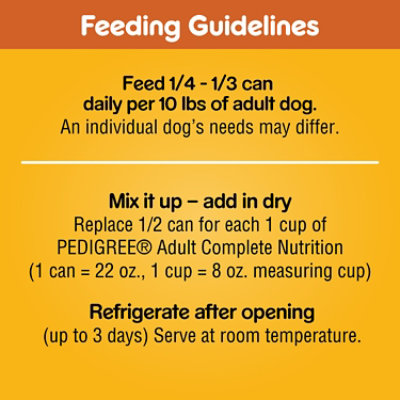 Feeding Guidelines

Feed 1/4 - 1/3 can daily per 10 lbs of adult dog.
An individual dog's needs may differ.

Mix it up – add in dry
Replace 1/2 can for each 1 cup of PEDIGREE® Adult Complete Nutrition (1 can = 22 oz., 1 cup = 8 oz. measuring cup)

Refrigerate after opening
(up to 3 days) Serve at room temperature.